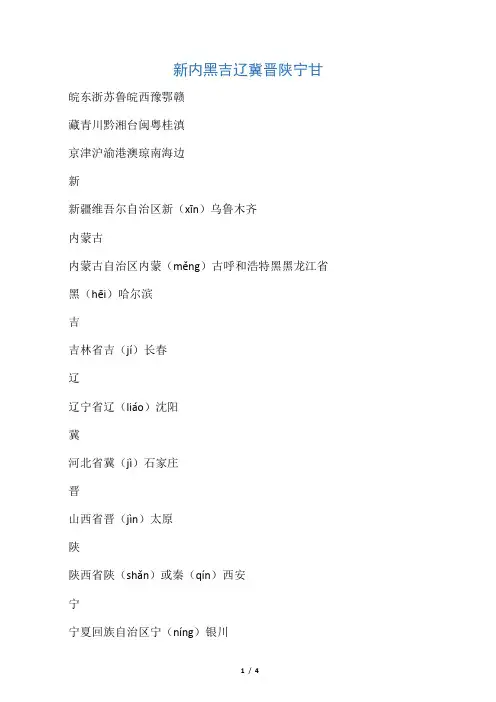 新内黑吉辽冀晋陕宁甘

皖东浙苏鲁皖西豫鄂赣

藏青川黔湘台闽粤桂滇

京津沪渝港澳琼南海边

新

新疆维吾尔自治区新（xīn）乌鲁木齐

内蒙古

内蒙古自治区内蒙（měng）古呼和浩特黑黑龙江省

黑（hēi）哈尔滨

吉

吉林省吉（jí）长春

辽

辽宁省辽（liáo）沈阳

冀

河北省冀（jì）石家庄

晋

山西省晋（jìn）太原

陕

陕西省陕（shǎn）或秦（qín）西安

宁

宁夏回族自治区宁（níng）银川

1 / 4